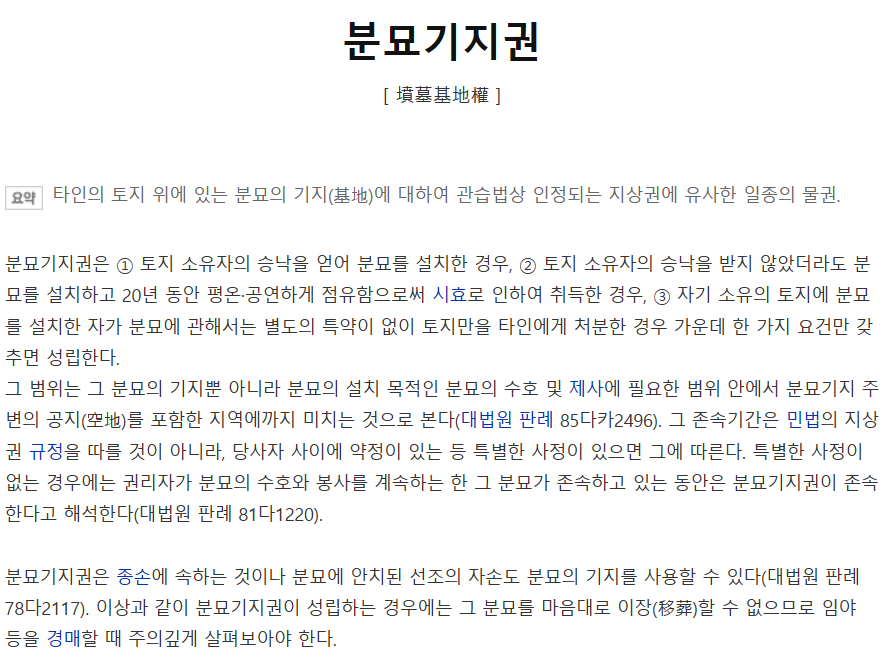 분묘기지권

[ 墳墓基地權 ]

요약 타인의 토지 위에 있는 분묘의 기지(基地)에 대하여 관습법상 인정되는 지상권에 유사한 일종의 물권.

분묘기지권은 ① 토지 소유자의 승낙을 얻어 분묘를 설치한 경우, ② 토지 소유자의 승낙을 받지 않았더라도 분묘를 설치하고 20년 동안 평온·공연하게 점유함으로써 시효로 인하여 취득한 경우, ③ 자기 소유의 토지에 분묘를 설치한 자가 분묘에 관해서는 별도의 특약이 없이 토지만을 타인에게 처분한 경우 가운데 한 가지 요건만 갖추면 성립한다.
그 범위는 그 분묘의 기지뿐 아니라 분묘의 설치 목적인 분묘의 수호 및 제사에 필요한 범위 안에서 분묘기지 주변의 공지(空地)를 포함한 지역에까지 미치는 것으로 본다(대법원 판례 85다카2496). 그 존속기간은 민법의 지상권 규정을 따를 것이 아니라, 당사자 사이에 약정이 있는 등 특별한 사정이 있으면 그에 따른다. 특별한 사정이 없는 경우에는 권리자가 분묘의 수호와 봉사를 계속하는 한 그 분묘가 존속하고 있는 동안은 분묘기지권이 존속한다고 해석한다(대법원 판례 81다1220).

분묘기지권은 종손에 속하는 것이나 분묘에 안치된 선조의 자손도 분묘의 기지를 사용할 수 있다(대법원 판례 78다2117). 이상과 같이 분묘기지권이 성립하는 경우에는 그 분묘를 마음대로 이장(移葬)할 수 없으므로 임야 등을 경매할 때 주의깊게 살펴보아야 한다.